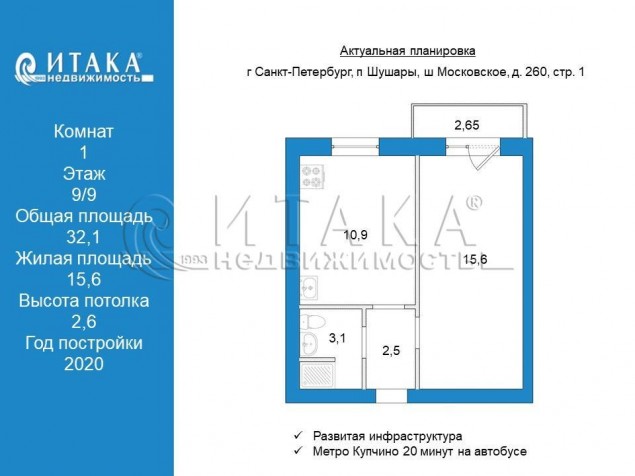 ИТАКА®
1993 недвижимость

Комнат
1
Этаж
9/9
Общая площадь
32,1
Жилая площадь
15,6
Высота потолка
2,6
Год постройки
2020

Актуальная планировка
г Санкт-Петербург, п Шушары, ш Московское, д. 260, стр. 1

2,65
10,9
15,6
3,1
2,5

ИТАКА®
1993 НЕДВИЖИМОСТЬ

✓ Развитая инфраструктура
✓ Метро Купчино 20 минут на автобусе